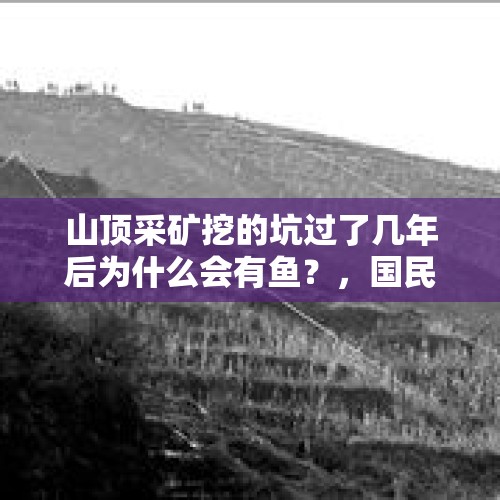 山顶采矿挖的坑过了几年后为什么会有鱼？，国民